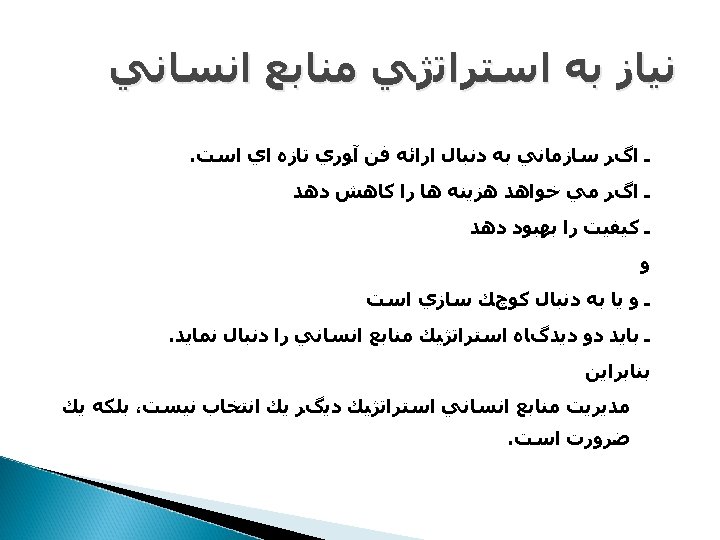 نياز به استراتژي منابع انساني

ـ اگر سازماني به دنبال ارائه فن آوري تازه اي است.
ـ اگر مي خواهد هزينه ها را كاهش دهد
ـ كيفيت را بهبود دهد
و
ـ و يا به دنبال كوچك سازي است
ـ بايد دو ديدگاه استراتژيك منابع انساني را دنبال نمايد.
بنابراين
مديريت منابع انساني استراتژيك ديگر يك انتخاب نيست، بلكه يك ضرورت است.